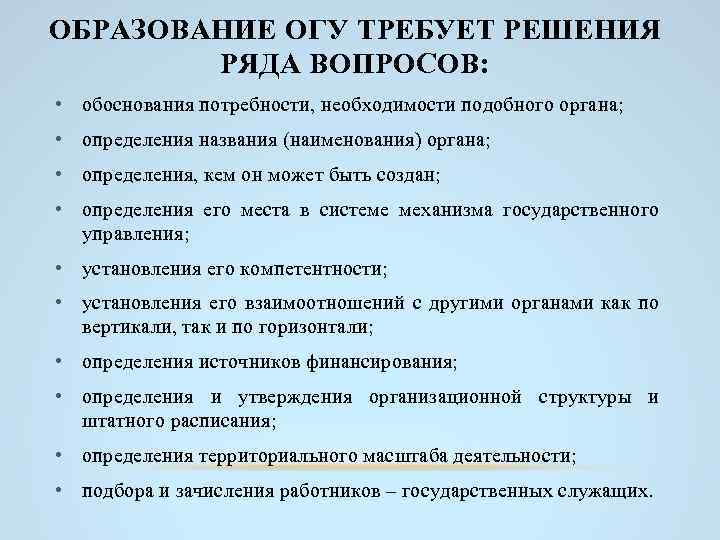 ОБРАЗОВАНИЕ ОГУ ТРЕБУЕТ РЕШЕНИЯ РЯДА ВОПРОСОВ:

• обоснования потребности, необходимости подобного органа;

• определения названия (наименования) органа;

• определения, кем он может быть создан;

• определения его места в системе механизма государственного управления;

• установления его компетентности;

• установления его взаимоотношений с другими органами как по вертикали, так и по горизонтали;

• определения источников финансирования;

• определения и утверждения организационной структуры и штатного расписания;

• определения территориального масштаба деятельности;

• подбора и зачисления работников – государственных служащих.